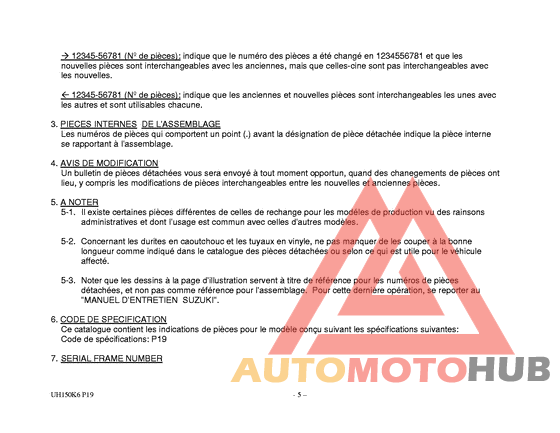 → 12345-56781 (N° de pièces); indique que le numéro des pièces a été changé en 1234556781 et que les nouvelles pièces sont interchangeables avec les anciennes, mais que celles-cine sont pas interchangeables avec les nouvelles.

← 12345-56781 (N° de pièces); indique que les anciennes et nouvelles pièces sont interchangeables les unes avec les autres et sont utilisables chacune.

3. PIECES INTERNES DE L'ASSEMBLAGE
Les numéros de pièces qui comportent un point (.) avant la désignation de pièce détachée indique la pièce interne se rapportant à l'assemblage.

4. AVIS DE MODIFICATION
Un bulletin de pièces détachées vous sera envoyé à tout moment opportun, quand des chanegements de pièces ont lieu, y compris les modifications de pièces interchangeables entre les nouvelles et anciennes pièces.

5. A NOTER
5-1. Il existe certaines pièces différentes de celles de rechange pour les modèles de production vu des rainsons administratives et dont l'usage est commun avec celles d'autres modèles.

5-2. Concernant les durites en caoutchouc et les tuyaux en vinyle, ne pas manquer de les couper à la bonne longueur comme indiqué dans le catalogue des pièces détachées ou selon ce qui est utile pour le véhicule affecté.

5-3. Noter que les dessins à la page d'illustration servent à titre de référence pour les numéros de pièces détachées, et non pas comme référence pour l'assemblage. Pour cette dernière opération, se reporter au "MANUEL D'ENTRETIEN SUZUKI".

6. CODE DE SPECIFICATION
Ce catalogue contient les indications de pièces pour le modèle conçu suivant les spécifications suivantes:
Code de spécifications: P19

7. SERIAL FRAME NUMBER

AUTOMOTOHUB

UH150K6 P19

- 5 –